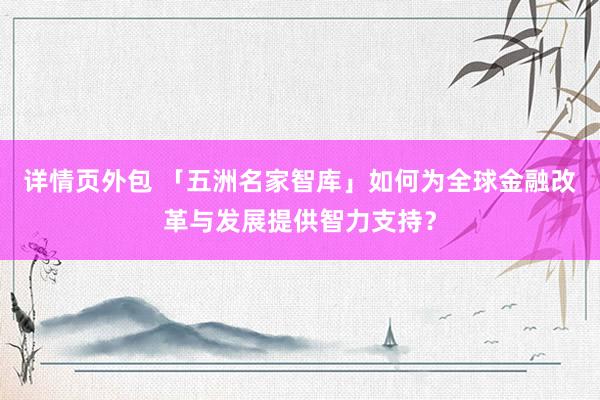 详情页外包 「五洲名家智库」如何为全球金融改革与发展提供智力支持？